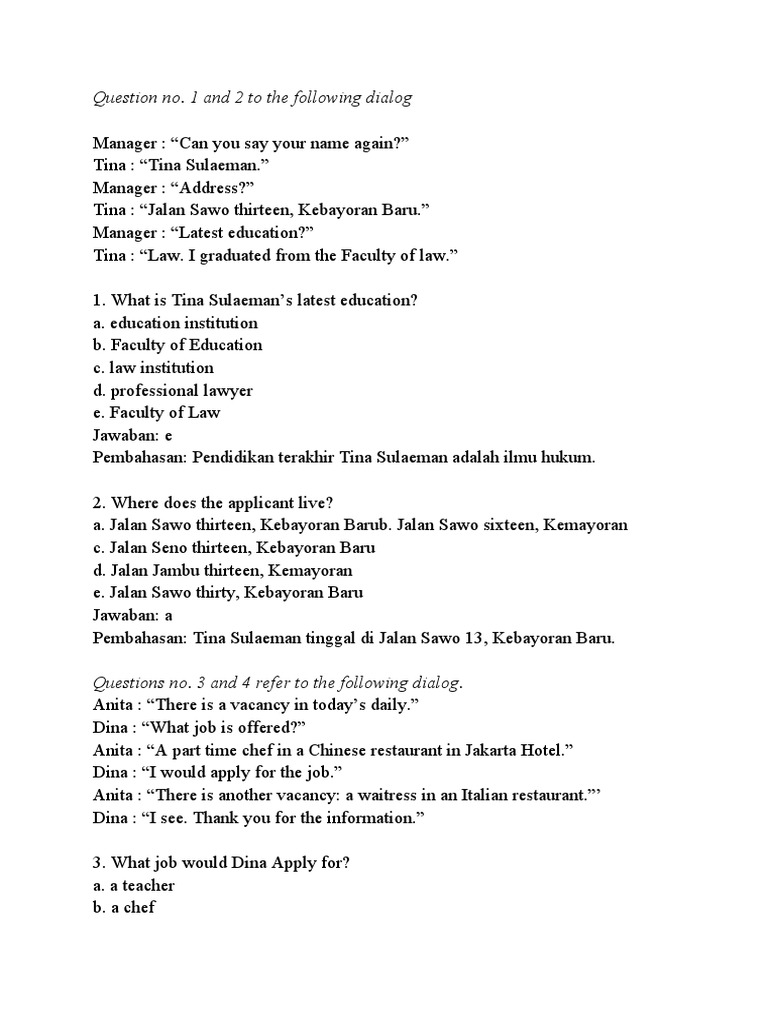 Question no. 1 and 2 to the following dialog

Manager : “Can you say your name again?”
Tina : “Tina Sulaeman.”
Manager : “Address?”
Tina : “Jalan Sawo thirteen, Kebayoran Baru.”
Manager : “Latest education?”
Tina : “Law. I graduated from the Faculty of law.”

1. What is Tina Sulaeman’s latest education?
a. education institution
b. Faculty of Education
c. law institution
d. professional lawyer
e. Faculty of Law
Jawaban: e
Pembahasan: Pendidikan terakhir Tina Sulaeman adalah ilmu hukum.

2. Where does the applicant live?
a. Jalan Sawo thirteen, Kebayoran Barub. Jalan Sawo sixteen, Kemayoran
c. Jalan Seno thirteen, Kebayoran Baru
d. Jalan Jambu thirteen, Kemayoran
e. Jalan Sawo thirty, Kebayoran Baru
Jawaban: a
Pembahasan: Tina Sulaeman tinggal di Jalan Sawo 13, Kebayoran Baru.

Questions no. 3 and 4 refer to the following dialog.
Anita : “There is a vacancy in today’s daily.”
Dina : “What job is offered?”
Anita : “A part time chef in a Chinese restaurant in Jakarta Hotel.”
Dina : “I would apply for the job.”
Anita : “There is another vacancy: a waitress in an Italian restaurant.”’
Dina : “I see. Thank you for the information.”

3. What job would Dina Apply for?
a. a teacher
b. a chef